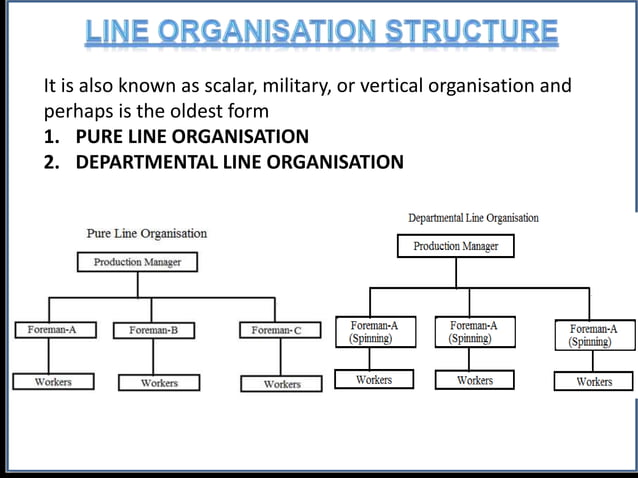 LINE ORGANISATION STRUCTURE

It is also known as scalar, military, or vertical organisation and perhaps is the oldest form

1. PURE LINE ORGANISATION
2. DEPARTMENTAL LINE ORGANISATION

Pure Line Organisation

Production Manager

Foreman-A
Foreman-B
Foreman-C

Workers
Workers
Workers

Departmental Line Organisation

Production Manager

Foreman-A (Spinning)
Foreman-A (Spinning)
Foreman-A (Spinning)

Workers
Workers
Workers